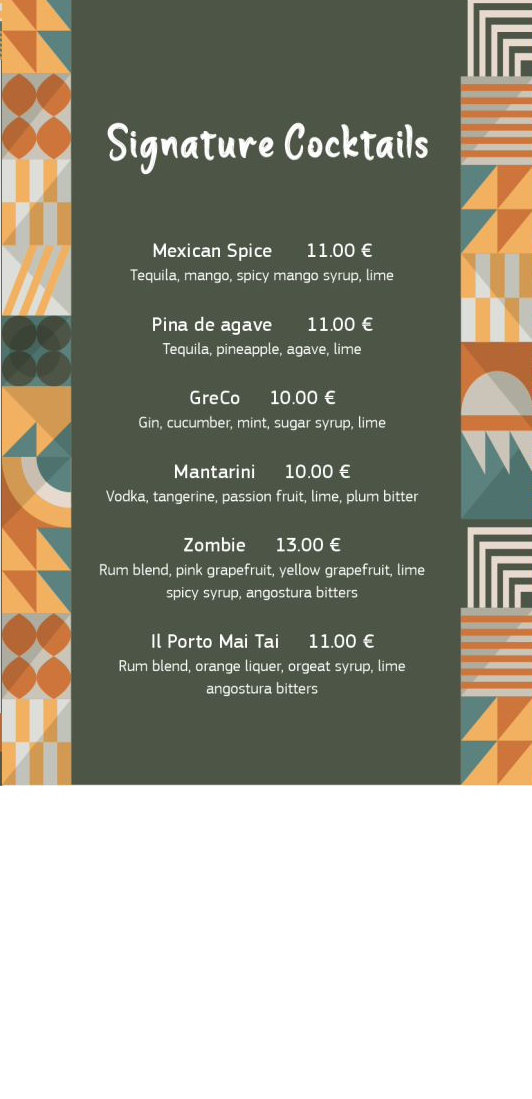 Signature Cocktails

Mexican Spice 11.00 €
Tequila, mango, spicy mango syrup, lime

Pina de agave 11.00 €
Tequila, pineapple, agave, lime

GreCo 10.00 €
Gin, cucumber, mint, sugar syrup, lime

Mantarini 10.00 €
Vodka, tangerine, passion fruit, lime, plum bitter

Zombie 13.00 €
Rum blend, pink grapefruit, yellow grapefruit, lime spicy syrup, angostura bitters

Il Porto Mai Tai 11.00 €
Rum blend, orange liquer, orgeat syrup, lime angostura bitters